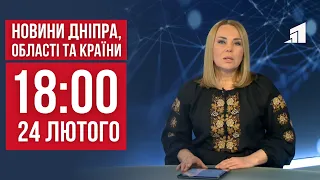 НОВИНИ ДНІПРА, ОБЛАСТІ ТА КРАЇНИ

18:00

24 ЛЮТОГО